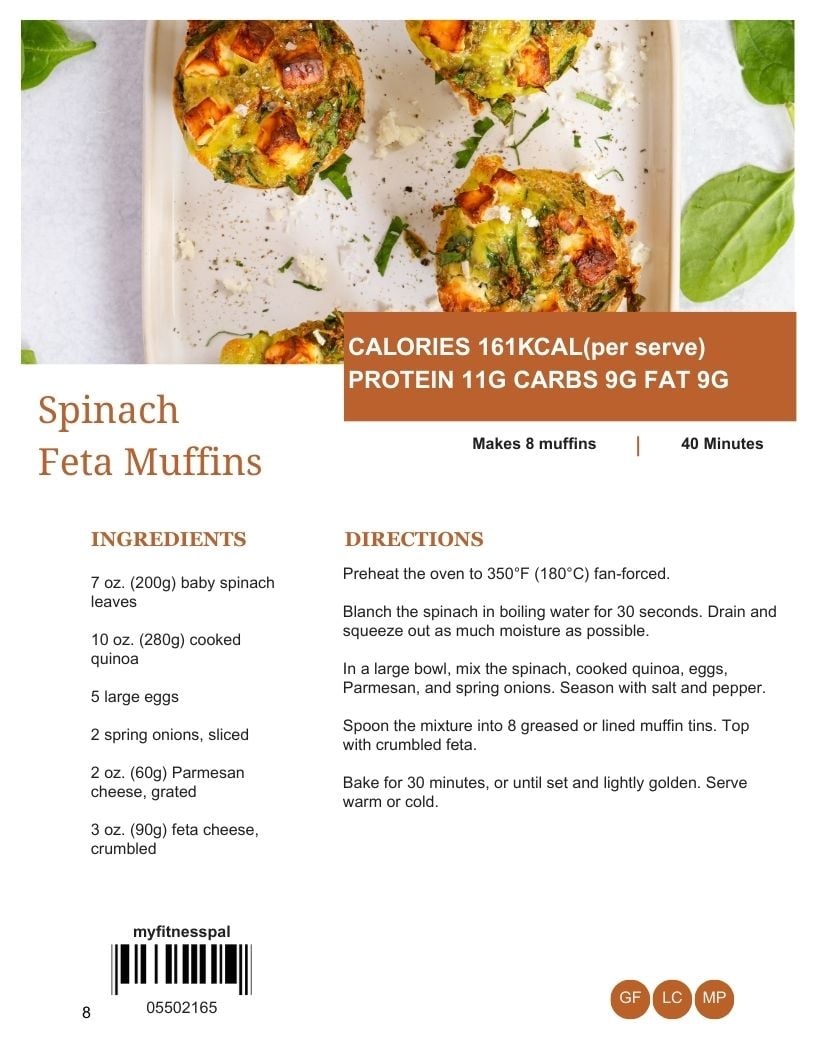 CALORIES 161KCAL(per serve)
PROTEIN 11G CARBS 9G FAT 9G

Spinach
Feta Muffins

Makes 8 muffins | 40 Minutes

INGREDIENTS

7 oz. (200g) baby spinach leaves

10 oz. (280g) cooked quinoa

5 large eggs

2 spring onions, sliced

2 oz. (60g) Parmesan cheese, grated

3 oz. (90g) feta cheese, crumbled

DIRECTIONS

Preheat the oven to 350°F (180°C) fan-forced.

Blanch the spinach in boiling water for 30 seconds. Drain and squeeze out as much moisture as possible.

In a large bowl, mix the spinach, cooked quinoa, eggs, Parmesan, and spring onions. Season with salt and pepper.

Spoon the mixture into 8 greased or lined muffin tins. Top with crumbled feta.

Bake for 30 minutes, or until set and lightly golden. Serve warm or cold.

myfitnesspal
05502165

8

GF LC MP